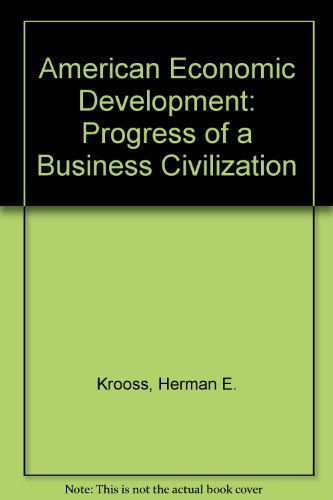 American Economic Development: Progress of a Business Civilization

Krooss, Herman E.

Note: This is not the actual book cover